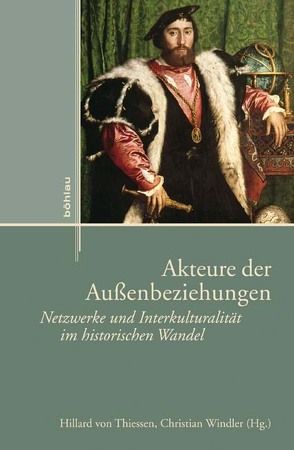 böhlau

Akteure der Außenbeziehungen

Netzwerke und Interkulturalität im historischen Wandel

Hillard von Thiessen, Christian Windler (Hg.)